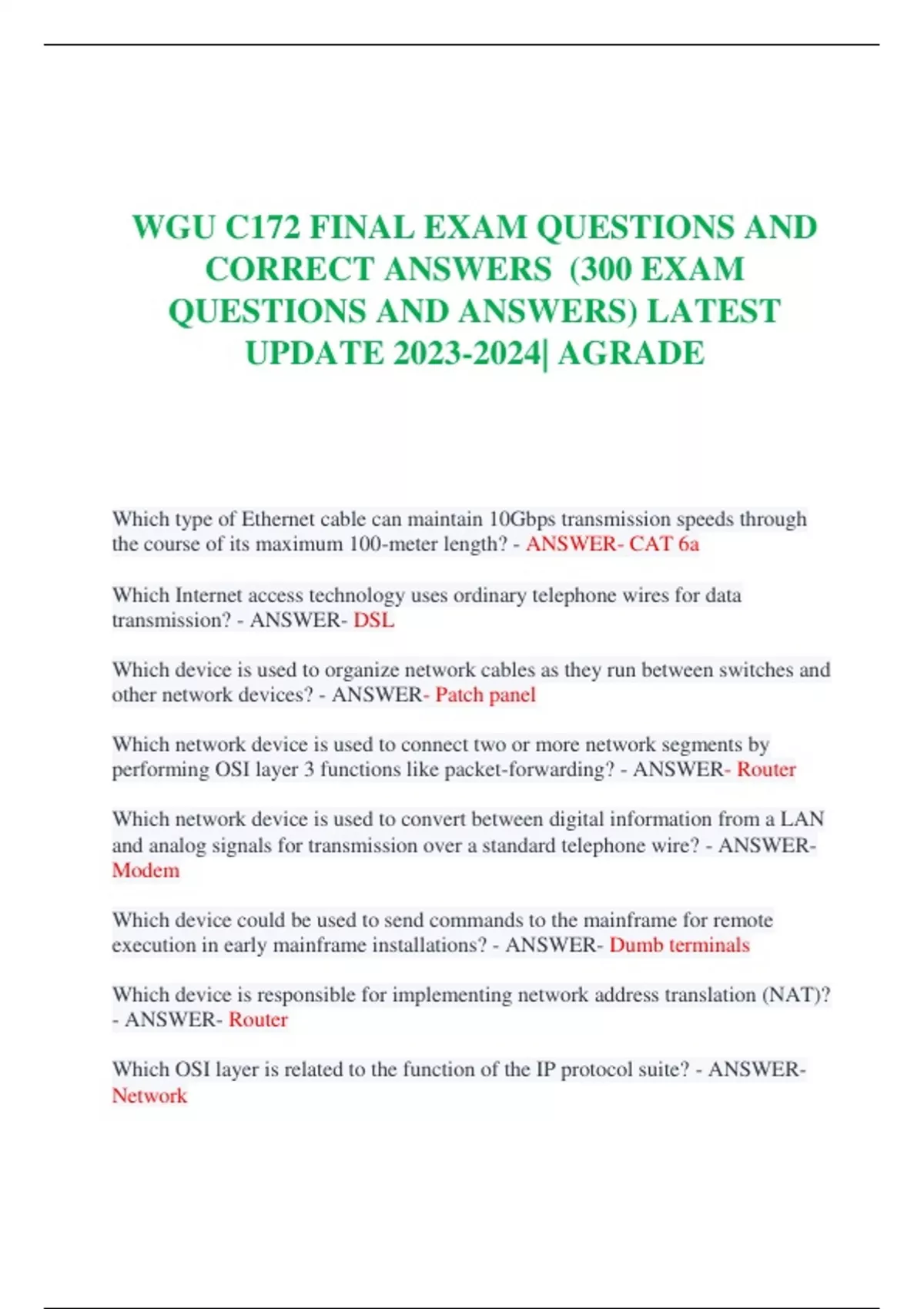 WGU C172 FINAL EXAM QUESTIONS AND CORRECT ANSWERS (300 EXAM QUESTIONS AND ANSWERS) LATEST UPDATE 2023-2024| AGRADE

Which type of Ethernet cable can maintain 10Gbps transmission speeds through the course of its maximum 100-meter length? - ANSWER- CAT 6a

Which Internet access technology uses ordinary telephone wires for data transmission? - ANSWER- DSL

Which device is used to organize network cables as they run between switches and other network devices? - ANSWER- Patch panel

Which network device is used to connect two or more network segments by performing OSI layer 3 functions like packet-forwarding? - ANSWER- Router

Which network device is used to convert between digital information from a LAN and analog signals for transmission over a standard telephone wire? - ANSWER- Modem

Which device could be used to send commands to the mainframe for remote execution in early mainframe installations? - ANSWER- Dumb terminals

Which device is responsible for implementing network address translation (NAT)? - ANSWER- Router

Which OSI layer is related to the function of the IP protocol suite? - ANSWER- Network